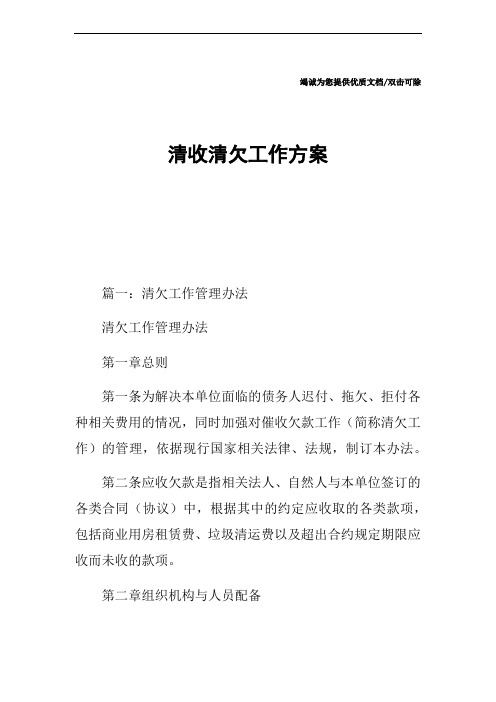 竭诚为您提供优质文档/双击可除

清收清欠工作方案

篇一：清欠工作管理办法

清欠工作管理办法

第一章总则

第一条为解决本单位面临的债务人迟付、拖欠、拒付各种相关费用的情况，同时加强对催收欠款工作（简称清欠工作）的管理，依据现行国家相关法律、法规，制订本办法。

第二条应收欠款是指相关法人、自然人与本单位签订的各类合同（协议）中，根据其中的约定应收取的各类款项，包括商业用房租赁费、垃圾清运费以及超出合约规定期限应收而未收的款项。

第二章组织机构与人员配备